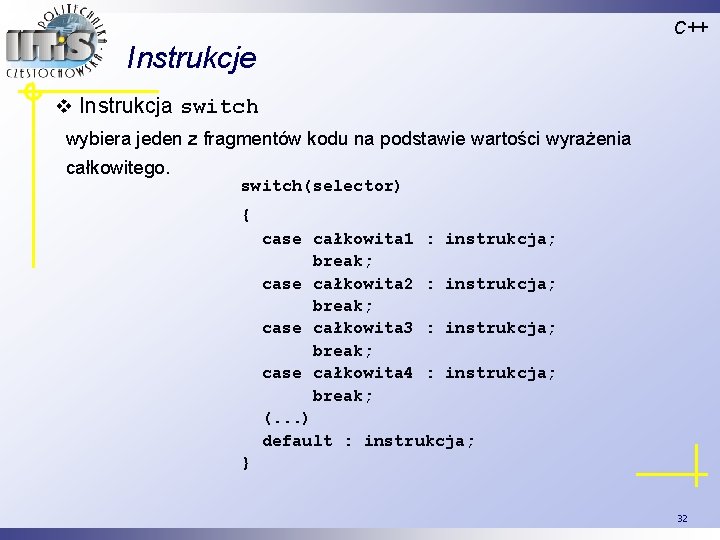 POLITECHNIKA CZĘSTOCHOWSKA
IITiS

C++

Instrukcje

❖ Instrukcja switch

wybiera jeden z fragmentów kodu na podstawie wartości wyrażenia całkowitego.

switch(selector)
{
  case całkowita1 : instrukcja;
       break;
  case całkowita2 : instrukcja;
       break;
  case całkowita3 : instrukcja;
       break;
  case całkowita4 : instrukcja;
       break;
  (...)
  default : instrukcja;
}

32